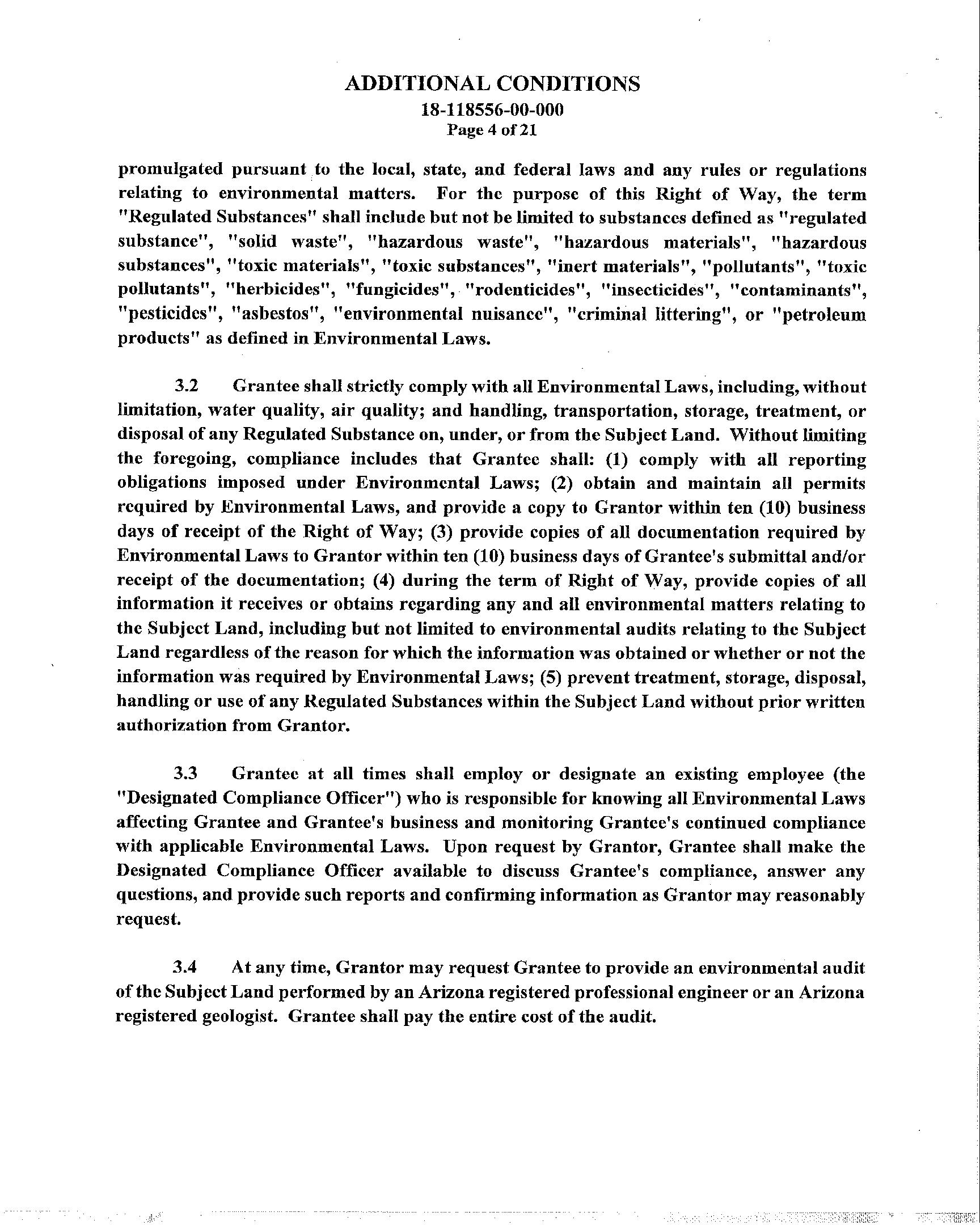 ADDITIONAL CONDITIONS
18-118556-00-000
Page 4 of 21

promulgated pursuant to the local, state, and federal laws and any rules or regulations relating to environmental matters. For the purpose of this Right of Way, the term "Regulated Substances" shall include but not be limited to substances defined as "regulated substance", "solid waste", "hazardous waste", "hazardous materials", "hazardous substances", "toxic materials", "toxic substances", "inert materials", "pollutants", "toxic pollutants", "herbicides", "fungicides", "rodenticides", "insecticides", "contaminants", "pesticides", "asbestos", "environmental nuisance", "criminal littering", or "petroleum products" as defined in Environmental Laws.

3.2 Grantee shall strictly comply with all Environmental Laws, including, without limitation, water quality, air quality; and handling, transportation, storage, treatment, or disposal of any Regulated Substance on, under, or from the Subject Land. Without limiting the foregoing, compliance includes that Grantee shall: (1) comply with all reporting obligations imposed under Environmental Laws; (2) obtain and maintain all permits required by Environmental Laws, and provide a copy to Grantor within ten (10) business days of receipt of the Right of Way; (3) provide copies of all documentation required by Environmental Laws to Grantor within ten (10) business days of Grantee's submittal and/or receipt of the documentation; (4) during the term of Right of Way, provide copies of all information it receives or obtains regarding any and all environmental matters relating to the Subject Land, including but not limited to environmental audits relating to the Subject Land regardless of the reason for which the information was obtained or whether or not the information was required by Environmental Laws; (5) prevent treatment, storage, disposal, handling or use of any Regulated Substances within the Subject Land without prior written authorization from Grantor.

3.3 Grantee at all times shall employ or designate an existing employee (the "Designated Compliance Officer") who is responsible for knowing all Environmental Laws affecting Grantee and Grantee's business and monitoring Grantee's continued compliance with applicable Environmental Laws. Upon request by Grantor, Grantee shall make the Designated Compliance Officer available to discuss Grantee's compliance, answer any questions, and provide such reports and confirming information as Grantor may reasonably request.

3.4 At any time, Grantor may request Grantee to provide an environmental audit of the Subject Land performed by an Arizona registered professional engineer or an Arizona registered geologist. Grantee shall pay the entire cost of the audit.